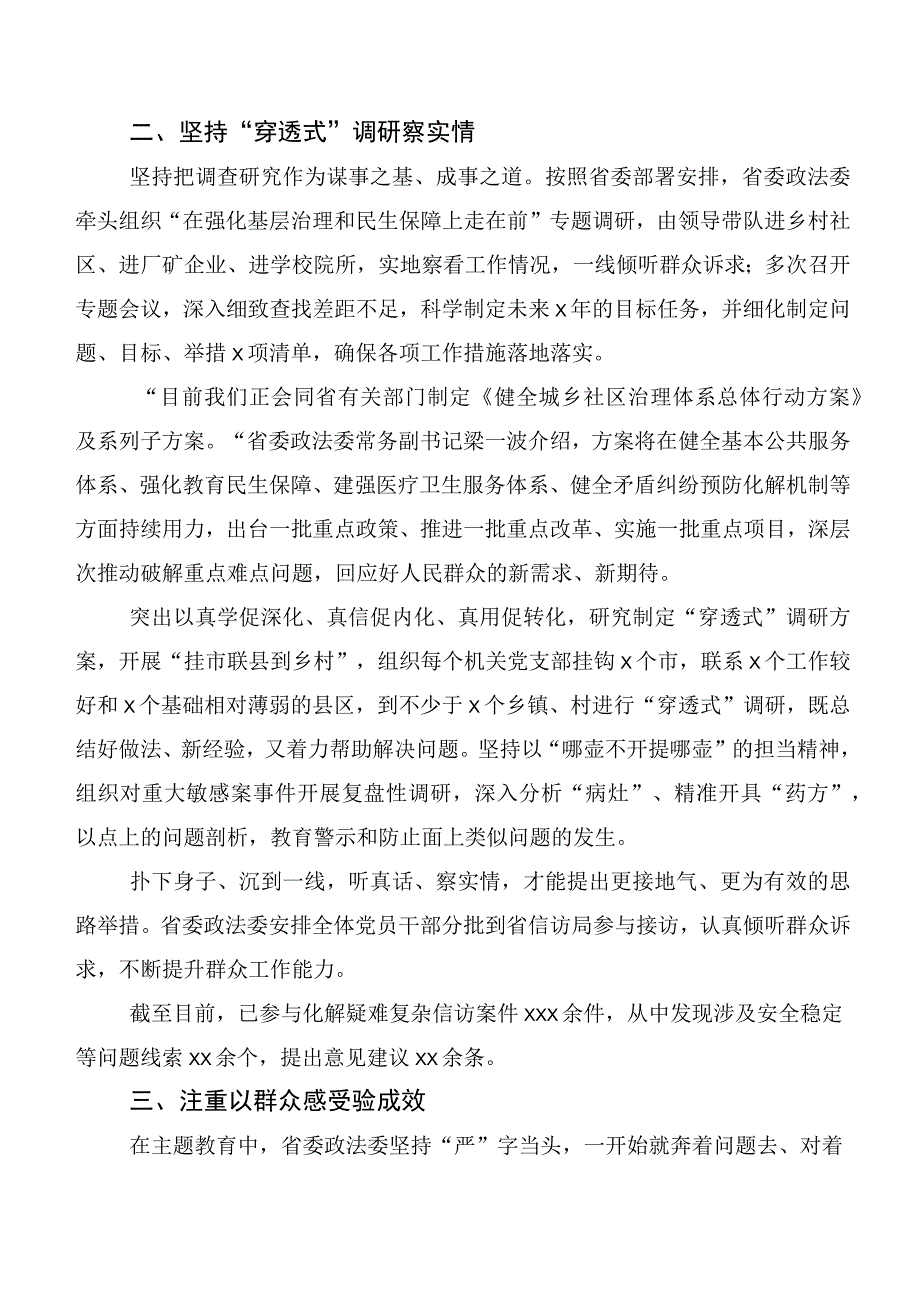 二、坚持“穿透式”调研察实情

坚持把调查研究作为谋事之基、成事之道。按照省委部署安排，省委政法委牵头组织“在强化基层治理和民生保障上走在前”专题调研，由领导带队进乡村社区、进厂矿企业、进学校院所，实地察看工作情况，一线倾听群众诉求；多次召开专题会议，深入细致查找差距不足，科学制定未来x年的目标任务，并细化制定问题、目标、举措x项清单，确保各项工作措施落地落实。

“目前我们正会同省有关部门制定《健全城乡社区治理体系总体行动方案》及系列子方案。“省委政法委常务副书记梁一波介绍，方案将在健全基本公共服务体系、强化教育民生保障、建强医疗卫生服务体系、健全矛盾纠纷预防化解机制等方面持续用力，出台一批重点政策、推进一批重点改革、实施一批重点项目，深层次推动破解重点难点问题，回应好人民群众的新需求、新期待。

突出以真学促深化、真信促内化、真用促转化，研究制定“穿透式”调研方案，开展“挂市联县到乡村”，组织每个机关党支部挂钩x个市，联系x个工作较好和x个基础相对薄弱的县区，到不少于x个乡镇、村进行“穿透式”调研，既总结好做法、新经验，又着力帮助解决问题。坚持以“哪壶不开提哪壶”的担当精神，组织对重大敏感案事件开展复盘性调研，深入分析“病灶”、精准开具“药方”，以点上的问题剖析，教育警示和防止面上类似问题的发生。

扑下身子、沉到一线，听真话、察实情，才能提出更接地气、更为有效的思路举措。省委政法委安排全体党员干部分批到省信访局参与接访，认真倾听群众诉求，不断提升群众工作能力。

截至目前，已参与化解疑难复杂信访案件xxx余件，从中发现涉及安全稳定等问题线索xx余个，提出意见建议xx余条。

三、注重以群众感受验成效

在主题教育中，省委政法委坚持“严”字当头，一开始就奔着问题去、对着